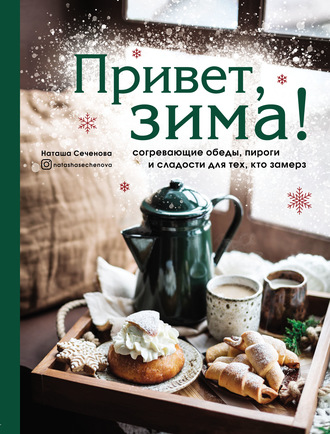 Привет, зима!

Наташа Сеченова
natashasechenova

согревающие обеды, пироги и сладости для тех, кто замерз